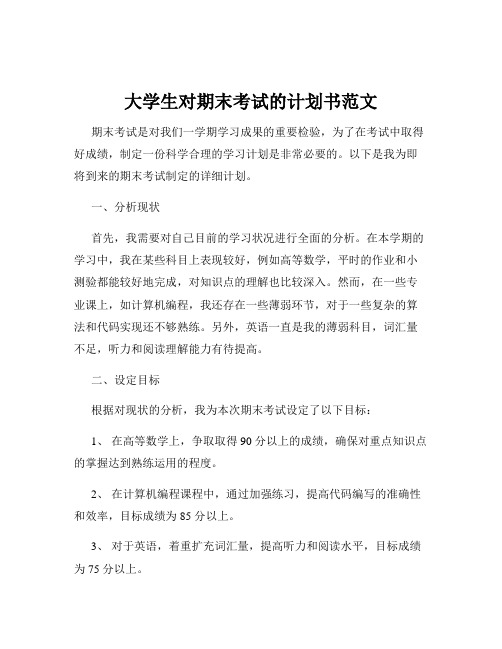 大学生对期末考试的计划书范文

期末考试是对我们一学期学习成果的重要检验，为了在考试中取得好成绩，制定一份科学合理的学习计划是非常必要的。以下是我为即将到来的期末考试制定的详细计划。

一、分析现状

首先，我需要对自己目前的学习状况进行全面的分析。在本学期的学习中，我在某些科目上表现较好，例如高等数学，平时的作业和小测验都能较好地完成，对知识点的理解也比较深入。然而，在一些专业课上，如计算机编程，我还存在一些薄弱环节，对于一些复杂的算法和代码实现还不够熟练。另外，英语一直是我的薄弱科目，词汇量不足，听力和阅读理解能力有待提高。

二、设定目标

根据对现状的分析，我为本次期末考试设定了以下目标：

1、 在高等数学上，争取取得 90 分以上的成绩，确保对重点知识点的掌握达到熟练运用的程度。

2、 在计算机编程课程中，通过加强练习，提高代码编写的准确性和效率，目标成绩为 85 分以上。

3、 对于英语，着重扩充词汇量，提高听力和阅读水平，目标成绩为 75 分以上。